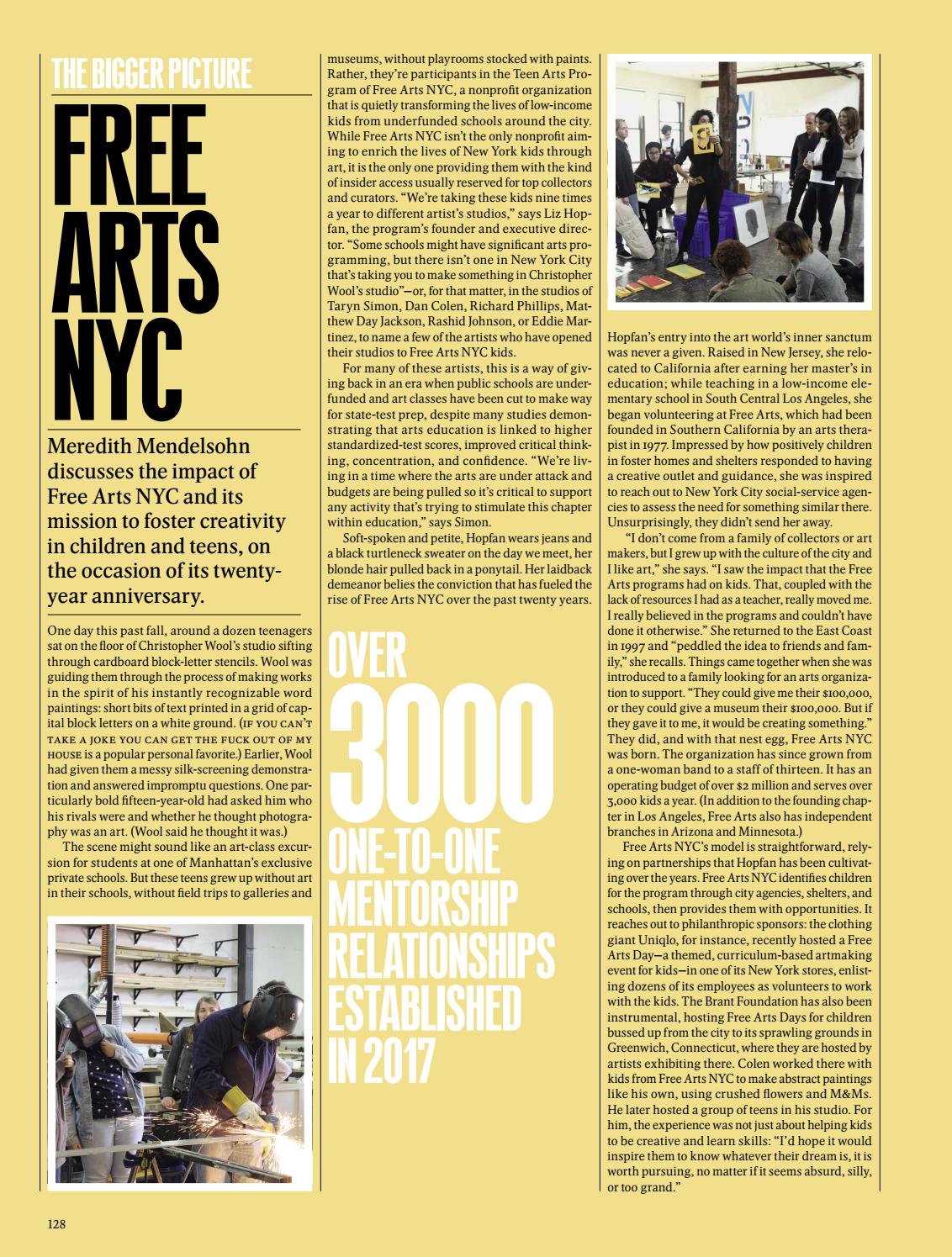 THE BIGGER PICTURE

FREE ARTS NYC

Meredith Mendelsohn discusses the impact of Free Arts NYC and its mission to foster creativity in children and teens, on the occasion of its twenty-year anniversary.

One day this past fall, around a dozen teenagers sat on the floor of Christopher Wool's studio sifting through cardboard block-letter stencils. Wool was guiding them through the process of making works in the spirit of his instantly recognizable word paintings: short bits of text printed in a grid of capital block letters on a white ground. (IF YOU CAN'T TAKE A JOKE YOU CAN GET THE FUCK OUT OF MY HOUSE is a popular personal favorite.) Earlier, Wool had given them a messy silk-screening demonstration and answered impromptu questions. One particularly bold fifteen-year-old had asked him who his rivals were and whether he thought photography was an art. (Wool said he thought it was.)

The scene might sound like an art-class excursion for students at one of Manhattan's exclusive private schools. But these teens grew up without art in their schools, without field trips to galleries and museums, without playrooms stocked with paints. Rather, they're participants in the Teen Arts Program of Free Arts NYC, a nonprofit organization that is quietly transforming the lives of low-income kids from underfunded schools around the city. While Free Arts NYC isn't the only nonprofit aiming to enrich the lives of New York kids through art, it is the only one providing them with the kind of insider access usually reserved for top collectors and curators. "We're taking these kids nine times a year to different artist's studios," says Liz Hopfan, the program's founder and executive director. "Some schools might have significant arts programming, but there isn't one in New York City that's taking you to make something in Christopher Wool's studio"—or, for that matter, in the studios of Taryn Simon, Dan Colen, Richard Phillips, Matthew Day Jackson, Rashid Johnson, or Eddie Martinez, to name a few of the artists who have opened their studios to Free Arts NYC kids.

For many of these artists, this is a way of giving back in an era when public schools are underfunded and art classes have been cut to make way for state-test prep, despite many studies demonstrating that arts education is linked to higher standardized-test scores, improved critical thinking, concentration, and confidence. "We're living in a time where the arts are under attack and budgets are being pulled so it's critical to support any activity that's trying to stimulate this chapter within education," says Simon.

Soft-spoken and petite, Hopfan wears jeans and a black turtleneck sweater on the day we meet, her blonde hair pulled back in a ponytail. Her laidback demeanor belies the conviction that has fueled the rise of Free Arts NYC over the past twenty years.

OVER 3000 ONE-TO-ONE MENTORSHIP RELATIONSHIPS ESTABLISHED IN 2017

Hopfan's entry into the art world's inner sanctum was never a given. Raised in New Jersey, she relocated to California after earning her master's in education; while teaching in a low-income elementary school in South Central Los Angeles, she began volunteering at Free Arts, which had been founded in Southern California by an arts therapist in 1977. Impressed by how positively children in foster homes and shelters responded to having a creative outlet and guidance, she was inspired to reach out to New York City social-service agencies to assess the need for something similar there. Unsurprisingly, they didn't send her away.

"I don't come from a family of collectors or art makers, but I grew up with the culture of the city and I like art," she says. "I saw the impact that the Free Arts programs had on kids. That, coupled with the lack of resources I had as a teacher, really moved me. I really believed in the programs and couldn't have done it otherwise." She returned to the East Coast in 1997 and "peddled the idea to friends and family," she recalls. Things came together when she was introduced to a family looking for an arts organization to support. "They could give me their $100,000, or they could give a museum their $100,000. But if they gave it to me, it would be creating something." They did, and with that nest egg, Free Arts NYC was born. The organization has since grown from a one-woman band to a staff of thirteen. It has an operating budget of over $2 million and serves over 3,000 kids a year. (In addition to the founding chapter in Los Angeles, Free Arts also has independent branches in Arizona and Minnesota.)

Free Arts NYC's model is straightforward, relying on partnerships that Hopfan has been cultivating over the years. Free Arts NYC identifies children for the program through city agencies, shelters, and schools, then provides them with opportunities. It reaches out to philanthropic sponsors: the clothing giant Uniqlo, for instance, recently hosted a Free Arts Day—a themed, curriculum-based artmaking event for kids—in one of its New York stores, enlisting dozens of its employees as volunteers to work with the kids. The Brant Foundation has also been instrumental, hosting Free Arts Days for children bussed up from the city to its sprawling grounds in Greenwich, Connecticut, where they are hosted by artists exhibiting there. Colen worked there with kids from Free Arts NYC to make abstract paintings like his own, using crushed flowers and M&Ms. He later hosted a group of teens in his studio. For him, the experience was not just about helping kids to be creative and learn skills: "I'd hope it would inspire them to know whatever their dream is, it is worth pursuing, no matter if it seems absurd, silly, or too grand."

128